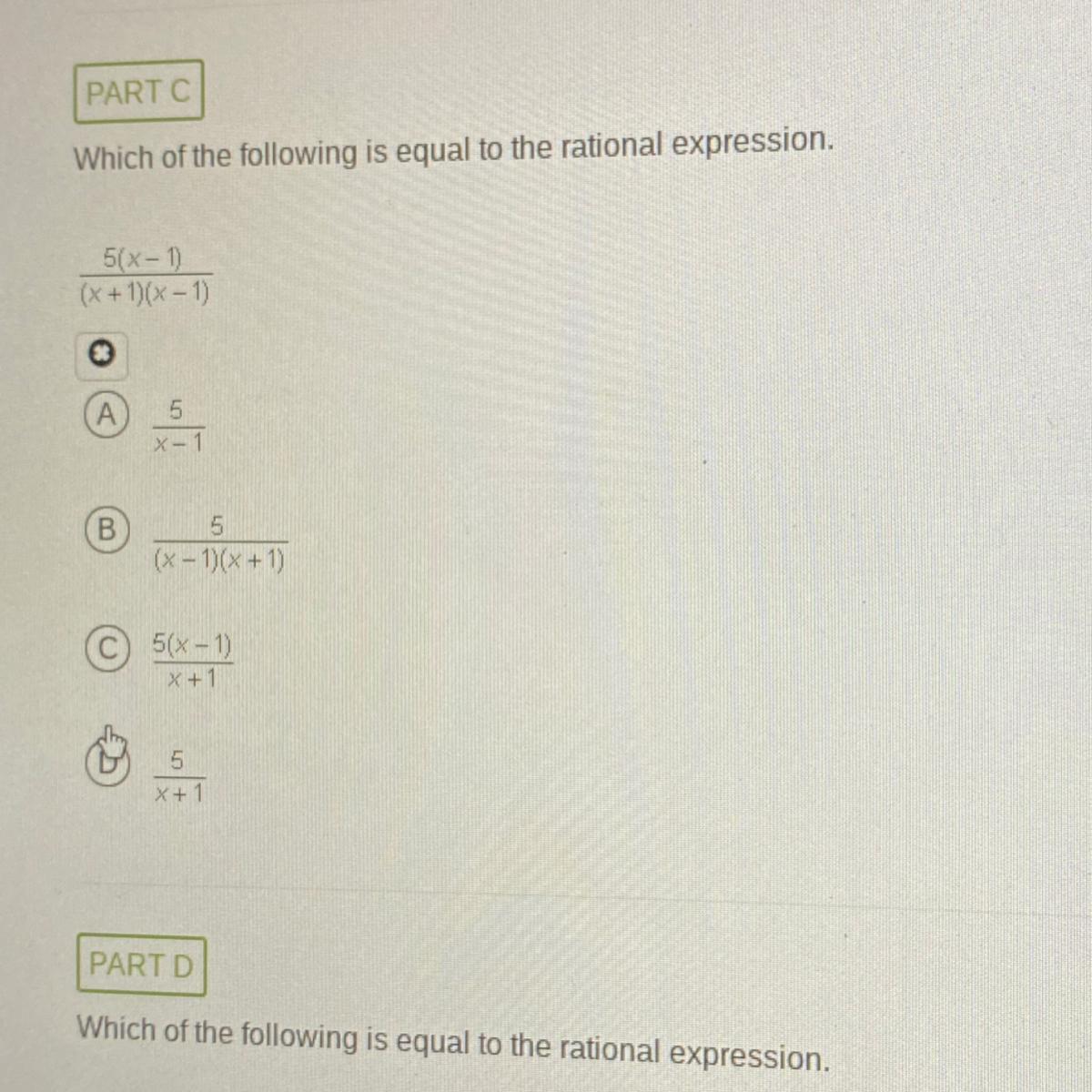 PART C

Which of the following is equal to the rational expression.

$\frac{5(x-1)}{(x+1)(x-1)}$

A $\frac{5}{x-1}$

B $\frac{5}{(x-1)(x+1)}$

C $\frac{5(x-1)}{x+1}$

D $\frac{5}{x+1}$

PART D

Which of the following is equal to the rational expression.